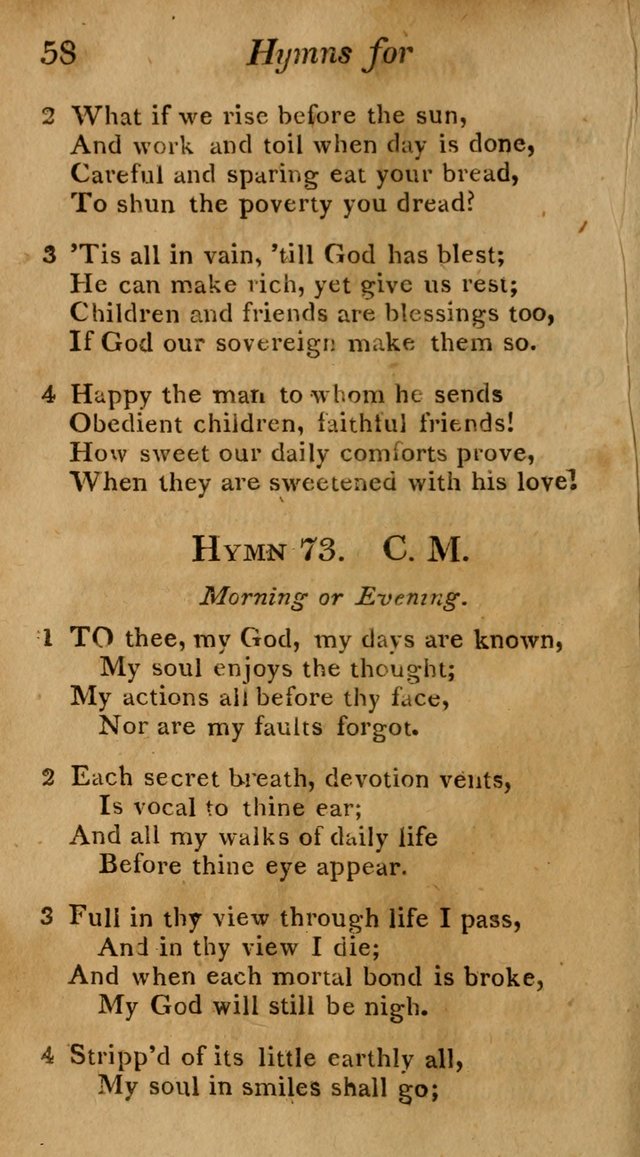 58 Hymns for

2 What if we rise before the sun,
And work and toil when day is done,
Careful and sparing eat your bread,
To shun the poverty you dread?

3 'Tis all in vain, 'till God has blest;
He can make rich, yet give us rest;
Children and friends are blessings too,
If God our sovereign make them so.

4 Happy the man to whom he sends
Obedient children, faithful friends!
How sweet our daily comforts prove,
When they are sweetened with his love!

HYMN 73. C. M.

Morning or Evening.

1 TO thee, my God, my days are known,
My soul enjoys the thought;
My actions all before thy face,
Nor are my faults forgot.

2 Each secret breath, devotion vents,
Is vocal to thine ear;
And all my walks of daily life
Before thine eye appear.

3 Full in thy view through life I pass,
And in thy view I die;
And when each mortal bond is broke,
My God will still be nigh.

4 Stripp'd of its little earthly all,
My soul in smiles shall go;